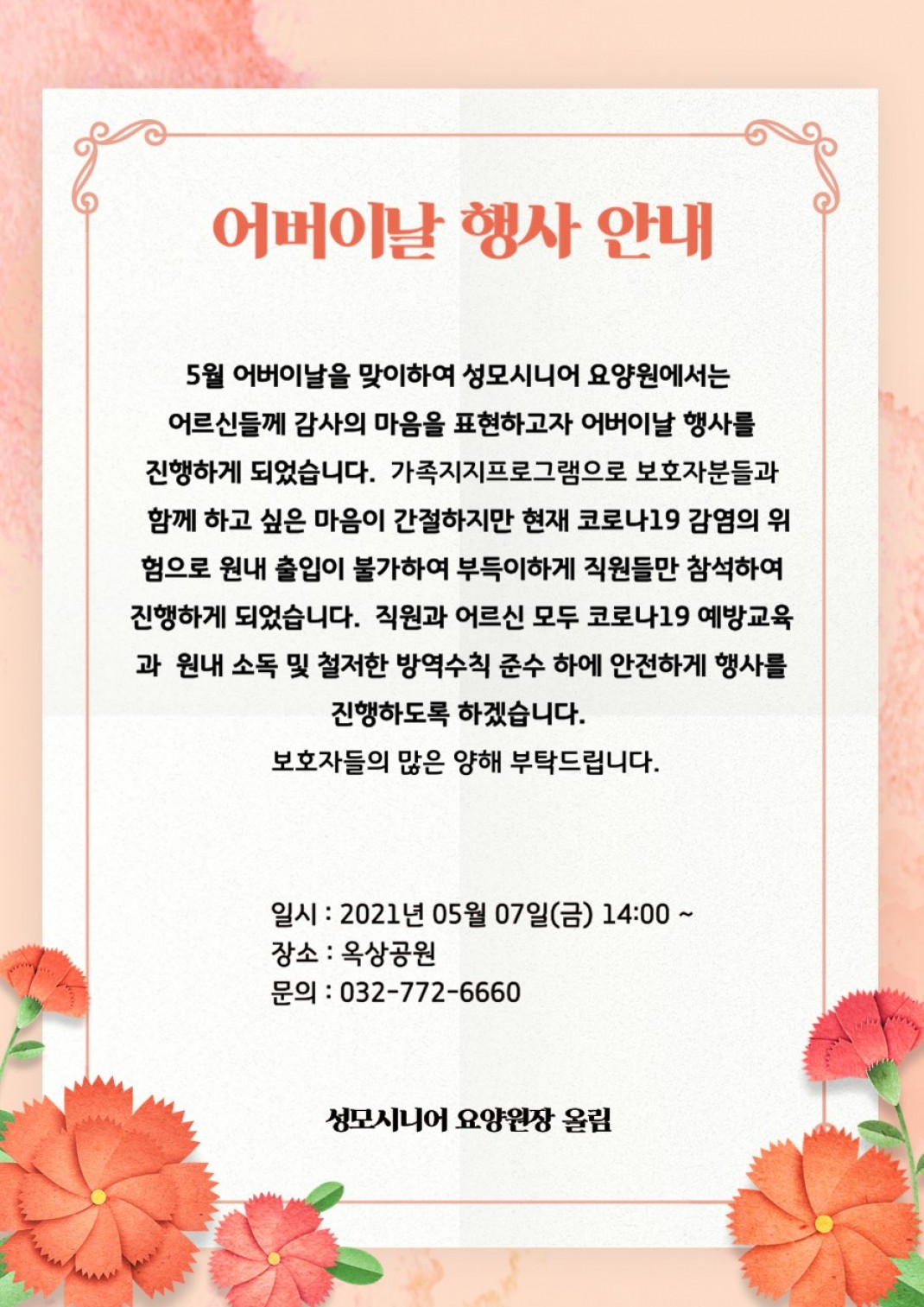 어버이날 행사 안내

5월 어버이날을 맞이하여 성모시니어 요양원에서는 어르신들께 감사의 마음을 표현하고자 어버이날 행사를 진행하게 되었습니다. 가족지지프로그램으로 보호자분들과 함께 하고 싶은 마음이 간절하지만 현재 코로나19 감염의 위험으로 원내 출입이 불가하여 부득이하게 직원들만 참석하여 진행하게 되었습니다. 직원과 어르신 모두 코로나19 예방교육과 원내 소독 및 철저한 방역수칙 준수 하에 안전하게 행사를 진행하도록 하겠습니다.
보호자들의 많은 양해 부탁드립니다.

일시 : 2021년 05월 07일(금) 14:00 ~
장소 : 옥상공원
문의 : 032-772-6660

성모시니어 요양원장 올림